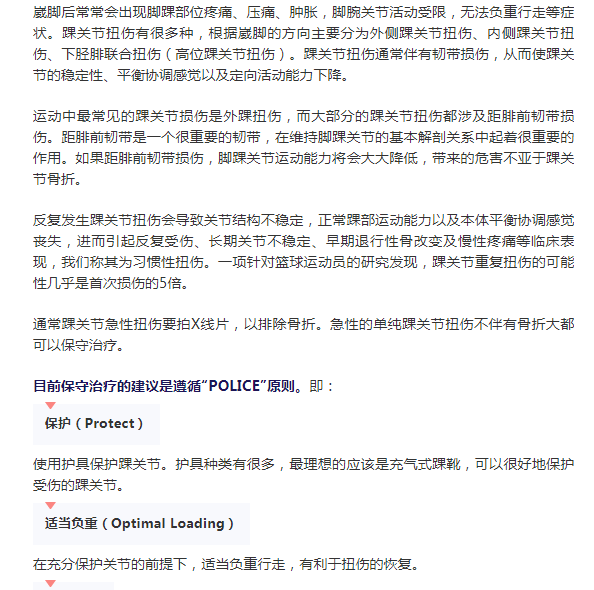 崴脚后常常会出现脚踝部位疼痛、压痛、肿胀，脚腕关节活动受限，无法负重行走等症状。踝关节扭伤有很多种，根据崴脚的方向主要分为外侧踝关节扭伤、内侧踝关节扭伤、下胫腓联合扭伤（高位踝关节扭伤）。踝关节扭伤通常伴有韧带损伤，从而使踝关节的稳定性、平衡协调感觉以及定向活动能力下降。

运动中最常见的踝关节损伤是外踝扭伤，而大部分的踝关节扭伤都涉及距腓前韧带损伤。距腓前韧带是一个很重要的韧带，在维持脚踝关节的基本解剖关系中起着很重要的作用。如果距腓前韧带损伤，脚踝关节运动能力将会大大降低，带来的危害不亚于踝关节骨折。

反复发生踝关节扭伤会导致关节结构不稳定，正常踝部运动能力以及本体平衡协调感觉丧失，进而引起反复受伤、长期关节不稳定、早期退行性骨改变及慢性疼痛等临床表现，我们称其为习惯性扭伤。一项针对篮球运动员的研究发现，踝关节重复扭伤的可能性几乎是首次损伤的5倍。

通常踝关节急性扭伤要拍X线片，以排除骨折。急性的单纯踝关节扭伤不伴有骨折大都可以保守治疗。

目前保守治疗的建议是遵循“POLICE”原则。即：

保护（Protect）

使用护具保护踝关节。护具种类有很多，最理想的应该是充气式踝靴，可以很好地保护受伤的踝关节。

适当负重（Optimal Loading）

在充分保护关节的前提下，适当负重行走，有利于扭伤的恢复。